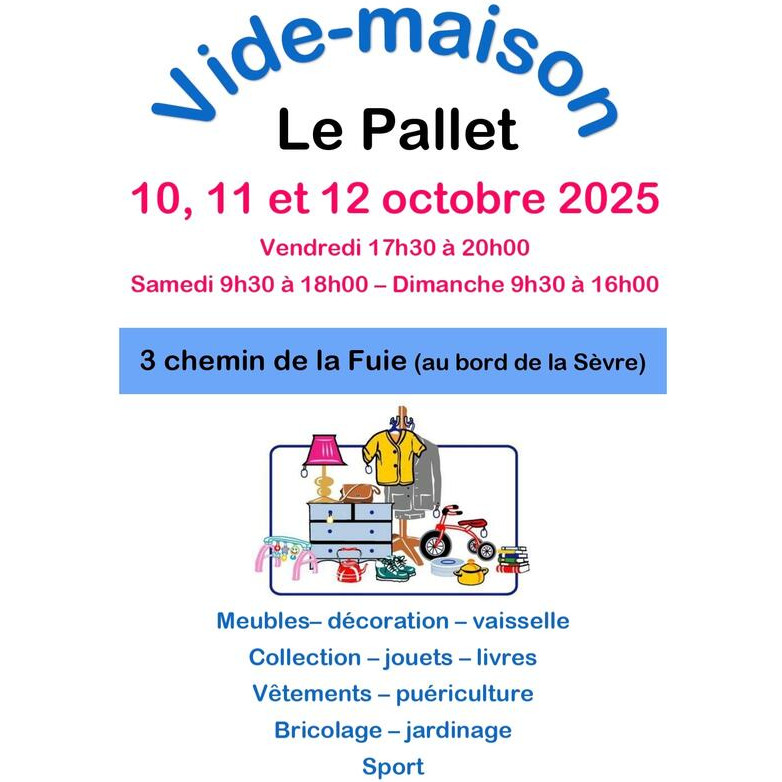 Vide-maison

Le Pallet

10, 11 et 12 octobre 2025

Vendredi 17h30 à 20h00

Samedi 9h30 à 18h00 – Dimanche 9h30 à 16h00

3 chemin de la Fuie (au bord de la Sèvre)

Meubles– décoration – vaisselle

Collection – jouets – livres

Vêtements – puériculture

Bricolage – jardinage

Sport